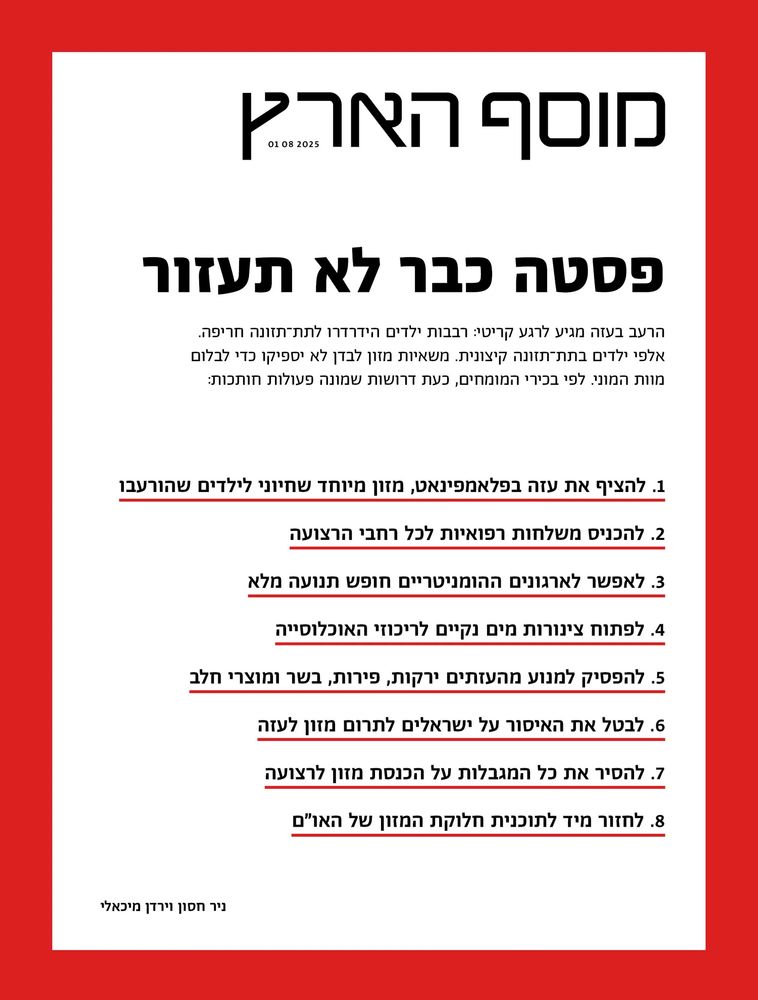 מוסף הארץ

01 08 2025

פסטה כבר לא תעזור

הרעב בעזה מגיע לרגע קריטי: רבבות ילדים הידרדרו לתת־תזונה חריפה. אלפי ילדים בתת־תזונה קיצונית. משאיות מזון לבדן לא יספיקו כדי לבלום מוות המוני. לפי בכירי המומחים, כעת דרושות שמונה פעולות חותכות:

1. להציף את עזה בפלאמפינאט, מזון מיוחד שחיוני לילדים שהורעבו

2. להכניס משלחות רפואיות לכל רחבי הרצועה

3. לאפשר לארגונים ההומניטריים חופש תנועה מלא

4. לפתוח צינורות מים נקיים לריכוזי האוכלוסייה

5. להפסיק למנוע מהעזתים ירקות, פירות, בשר ומוצרי חלב

6. לבטל את האיסור על ישראלים לתרום מזון לעזה

7. להסיר את כל המגבלות על הכנסת מזון לרצועה

8. לחזור מיד לתוכנית חלוקת המזון של האו"ם

ניר חסון וירדן מיכאלי